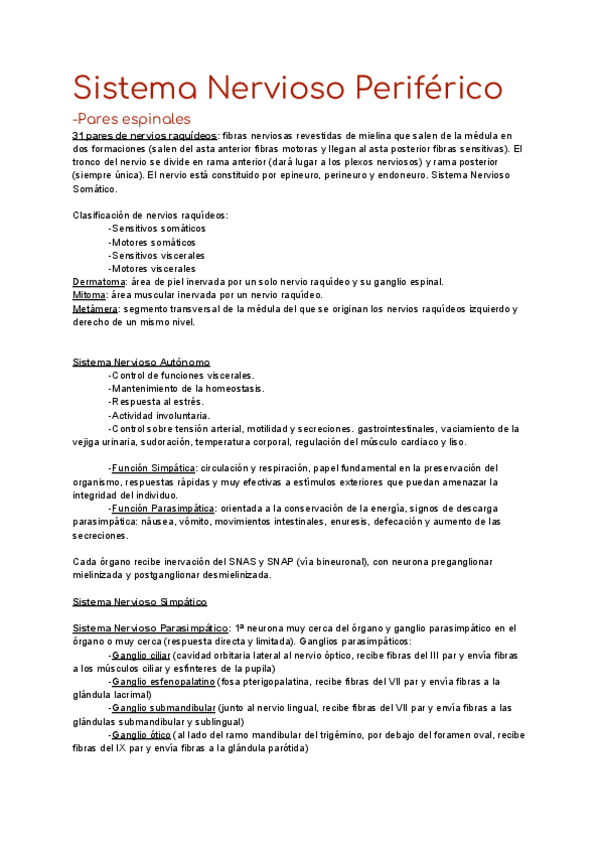 Sistema Nervioso Periférico

-Pares espinales

31 pares de nervios raquídeos: fibras nerviosas revestidas de mielina que salen de la médula en dos formaciones (salen del asta anterior fibras motoras y llegan al asta posterior fibras sensitivas). El tronco del nervio se divide en rama anterior (dará lugar a los plexos nerviosos) y rama posterior (siempre única). El nervio está constituido por epineuro, perineuro y endoneuro. Sistema Nervioso Somático.

Clasificación de nervios raquídeos:
-Sensitivos somáticos
-Motores somáticos
-Sensitivos viscerales
-Motores viscerales
Dermatoma: área de piel inervada por un solo nervio raquídeo y su ganglio espinal.
Mitoma: área muscular inervada por un nervio raquídeo.
Metámera: segmento transversal de la médula del que se originan los nervios raquídeos izquierdo y derecho de un mismo nivel.

Sistema Nervioso Autónomo
-Control de funciones viscerales.
-Mantenimiento de la homeostasis.
-Respuesta al estrés.
-Actividad involuntaria.
-Control sobre tensión arterial, motilidad y secreciones. gastrointestinales, vaciamiento de la vejiga urinaria, sudoración, temperatura corporal, regulación del músculo cardiaco y liso.

-Función Simpática: circulación y respiración, papel fundamental en la preservación del organismo, respuestas rápidas y muy efectivas a estímulos exteriores que puedan amenazar la integridad del individuo.
-Función Parasimpática: orientada a la conservación de la energía, signos de descarga parasimpática: náusea, vómito, movimientos intestinales, enuresis, defecación y aumento de las secreciones.

Cada órgano recibe inervación del SNAS y SNAP (vía bineuronal), con neurona preganglionar mielinizada y postganglionar desmielinizada.

Sistema Nervioso Simpático

Sistema Nervioso Parasimpático: 1ª neurona muy cerca del órgano y ganglio parasimpático en el órgano o muy cerca (respuesta directa y limitada). Ganglios parasimpáticos:
-Ganglio ciliar (cavidad orbitaria lateral al nervio óptico, recibe fibras del III par y envía fibras a los músculos ciliar y esfínteres de la pupila)
-Ganglio esfenopalatino (fosa pterigopalatina, recibe fibras del VII par y envía fibras a la glándula lacrimal)
-Ganglio submandibular (junto al nervio lingual, recibe fibras del VII par y envía fibras a las glándulas submandibular y sublingual)
-Ganglio ótico (al lado del ramo mandibular del trigémino, por debajo del foramen oval, recibe fibras del IX par y envía fibras a la glándula parótida)